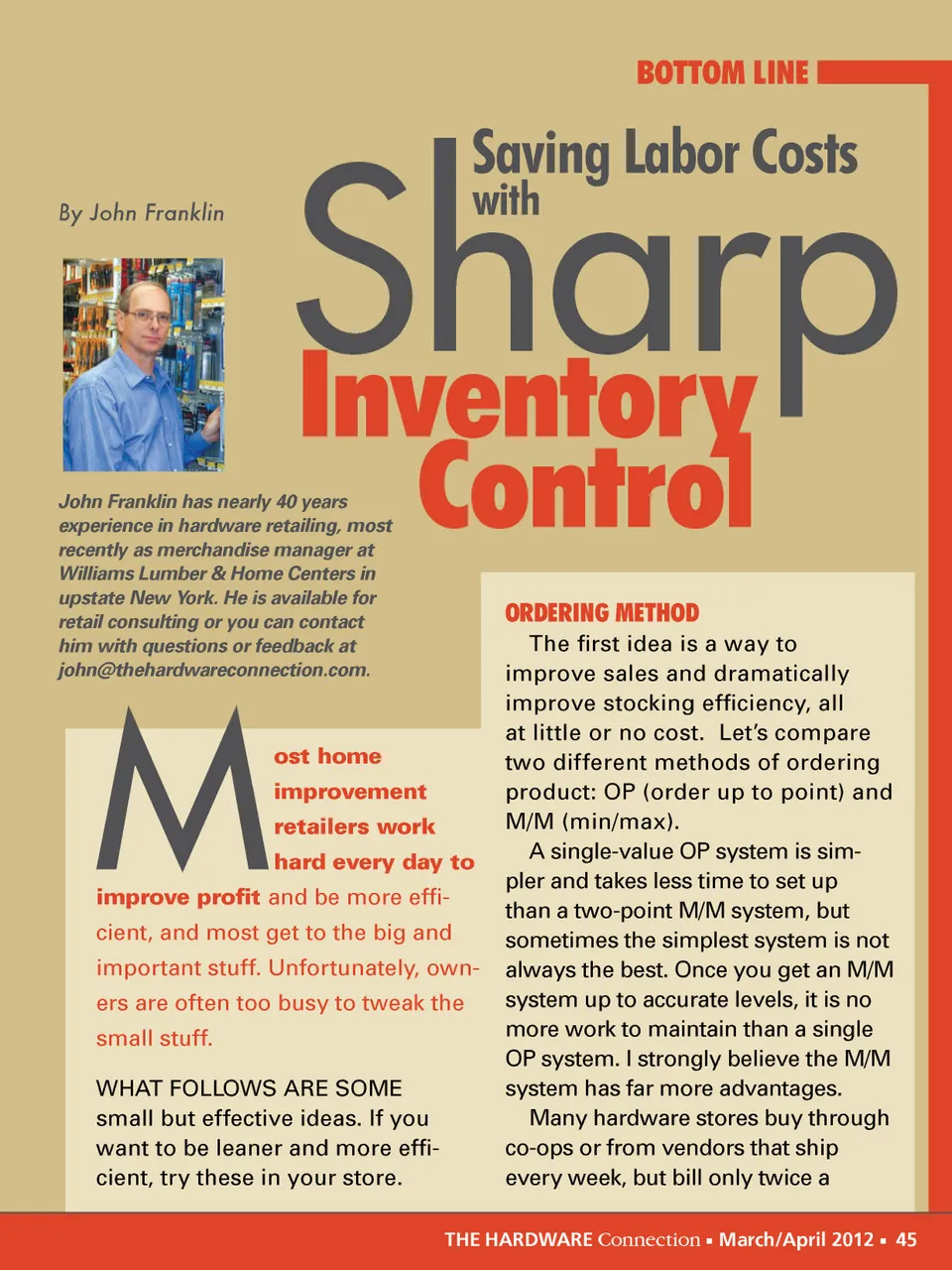 BOTTOM LINE

Saving Labor Costs with Sharp Inventory Control

By John Franklin

John Franklin has nearly 40 years experience in hardware retailing, most recently as merchandise manager at Williams Lumber & Home Centers in upstate New York. He is available for retail consulting or you can contact him with questions or feedback at john@thehardwareconnection.com.

Most home improvement retailers work hard every day to improve profit and be more efficient, and most get to the big and important stuff. Unfortunately, owners are often too busy to tweak the small stuff.

WHAT FOLLOWS ARE SOME small but effective ideas. If you want to be leaner and more efficient, try these in your store.

ORDERING METHOD

The first idea is a way to improve sales and dramatically improve stocking efficiency, all at little or no cost. Let's compare two different methods of ordering product: OP (order up to point) and M/M (min/max).

A single-value OP system is simpler and takes less time to set up than a two-point M/M system, but sometimes the simplest system is not always the best. Once you get an M/M system up to accurate levels, it is no more work to maintain than a single OP system. I strongly believe the M/M system has far more advantages.

Many hardware stores buy through co-ops or from vendors that ship every week, but bill only twice a

THE HARDWARE Connection ▪ March/April 2012 ▪ 45